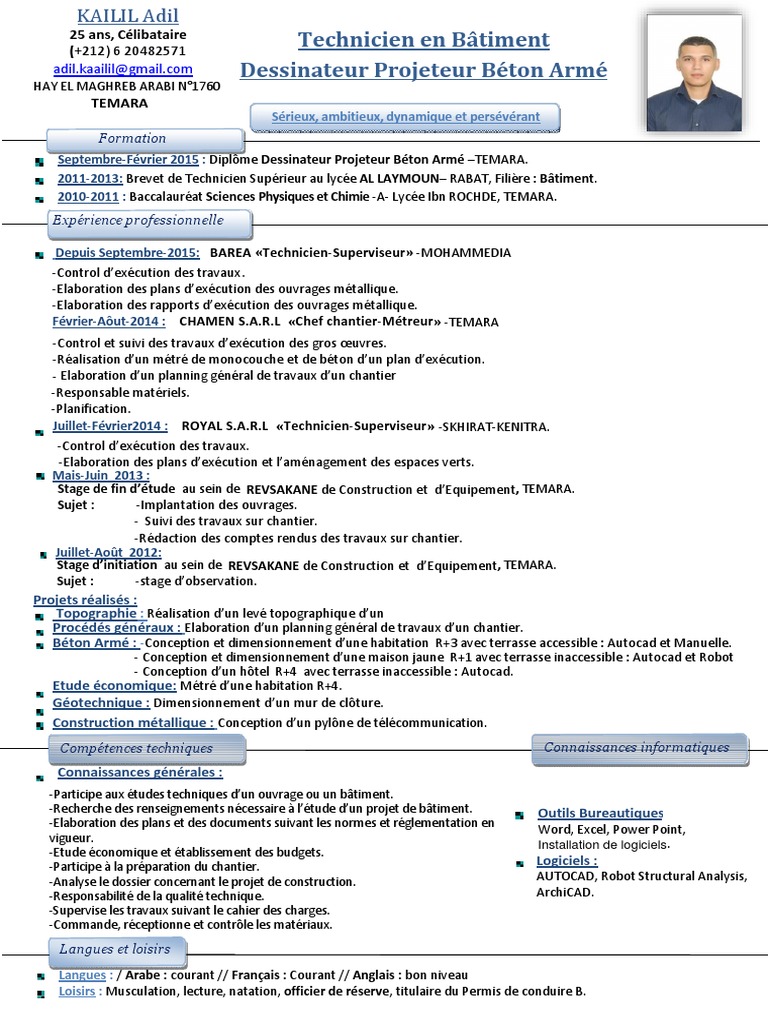 KAILIL Adil
25 ans, Célibataire
(+212) 6 20482571
adil.kaailil@gmail.com
HAY EL MAGHREB ARABI N°1760
TEMARA

Technicien en Bâtiment
Dessinateur Projeteur Béton Armé

Sérieux, ambitieux, dynamique et persévérant

Formation

Septembre-Février 2015 : Diplôme Dessinateur Projeteur Béton Armé –TEMARA.
2011-2013: Brevet de Technicien Supérieur au lycée AL LAYMOUN– RABAT, Filière : Bâtiment.
2010-2011 : Baccalauréat Sciences Physiques et Chimie -A- Lycée Ibn ROCHDE, TEMARA.

Expérience professionnelle

Depuis Septembre-2015: BAREA «Technicien-Superviseur» -MOHAMMEDIA
-Control d'exécution des travaux.
-Elaboration des plans d'exécution des ouvrages métallique.
-Elaboration des rapports d'exécution des ouvrages métallique.
Février-Aôut-2014 : CHAMEN S.A.R.L «Chef chantier-Métreur» -TEMARA
-Control et suivi des travaux d'exécution des gros œuvres.
-Réalisation d'un métré de monocouche et de béton d'un plan d'exécution.
- Elaboration d'un planning général de travaux d'un chantier
-Responsable matériels.
-Planification.
Juillet-Février2014 : ROYAL S.A.R.L «Technicien-Superviseur» -SKHIRAT-KENITRA.
-Control d'exécution des travaux.
-Elaboration des plans d'exécution et l'aménagement des espaces verts.
Mais-Juin 2013 :
Stage de fin d'étude au sein de REVSAKANE de Construction et d'Equipement, TEMARA.
Sujet : -Implantation des ouvrages.
- Suivi des travaux sur chantier.
-Rédaction des comptes rendus des travaux sur chantier.
Juillet-Août 2012:
Stage d'initiation au sein de REVSAKANE de Construction et d'Equipement, TEMARA.
Sujet : -stage d'observation.

Projets réalisés :
Topographie : Réalisation d'un levé topographique d'un
Procédés généraux : Elaboration d'un planning général de travaux d'un chantier.
Béton Armé : -Conception et dimensionnement d'une habitation R+3 avec terrasse accessible : Autocad et Manuelle.
- Conception et dimensionnement d'une maison jaune R+1 avec terrasse inaccessible : Autocad et Robot
- Conception d'un hôtel R+4 avec terrasse inaccessible : Autocad.
Etude économique: Métré d'une habitation R+4.
Géotechnique : Dimensionnement d'un mur de clôture.
Construction métallique : Conception d'un pylône de télécommunication.

Compétences techniques

Connaissances générales :
-Participe aux études techniques d'un ouvrage ou un bâtiment.
-Recherche des renseignements nécessaire à l'étude d'un projet de bâtiment.
-Elaboration des plans et des documents suivant les normes et réglementation en vigueur.
-Etude économique et établissement des budgets.
-Participe à la préparation du chantier.
-Analyse le dossier concernant le projet de construction.
-Responsabilité de la qualité technique.
-Supervise les travaux suivant le cahier des charges.
-Commande, réceptionne et contrôle les matériaux.

Connaissances informatiques

Outils Bureautiques
Word, Excel, Power Point,
Installation de logiciels.
Logiciels :
AUTOCAD, Robot Structural Analysis, ArchiCAD.

Langues et loisirs

Langues : / Arabe : courant // Français : Courant // Anglais : bon niveau
Loisirs : Musculation, lecture, natation, officier de réserve, titulaire du Permis de conduire B.